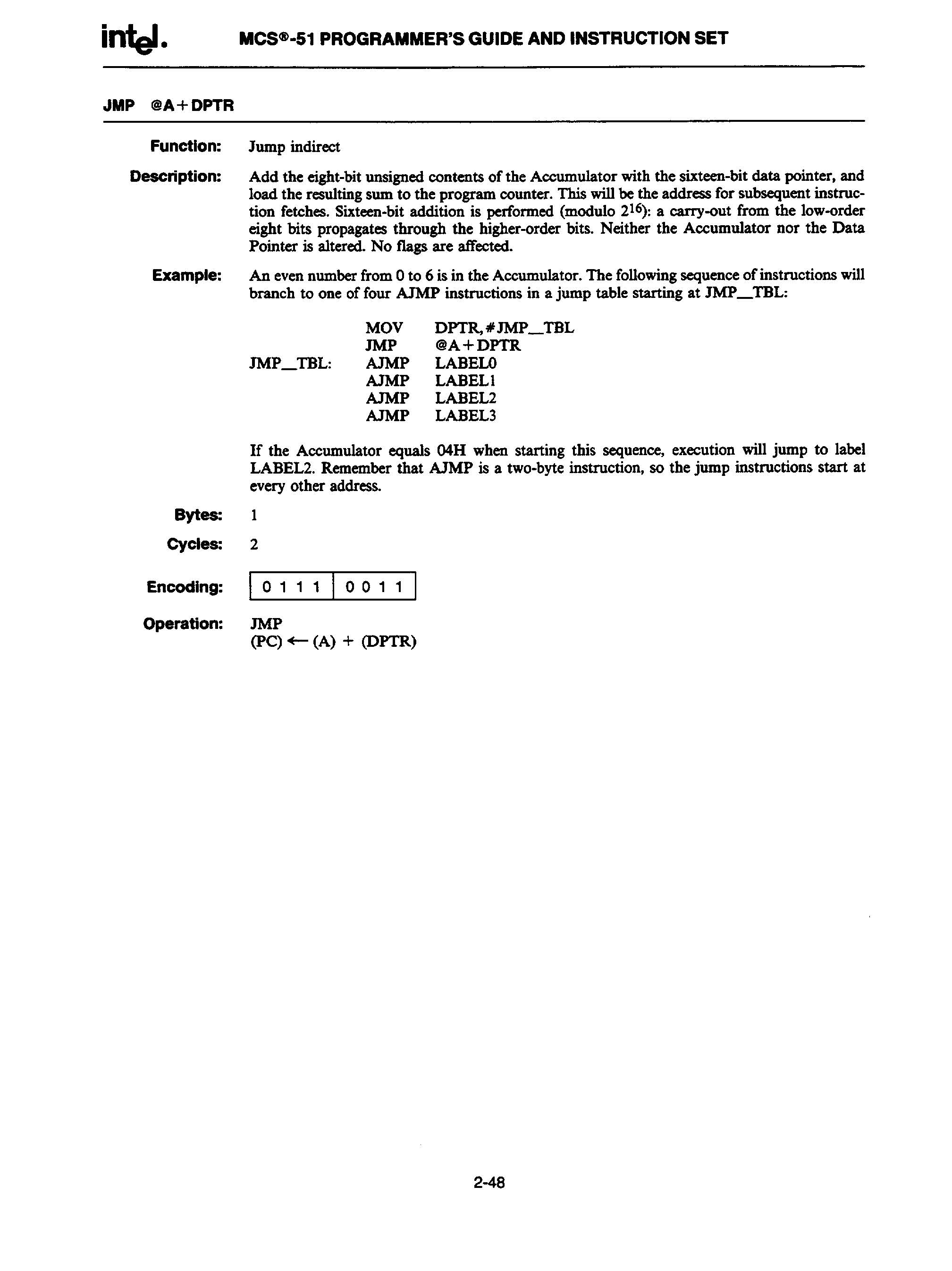 intel. MCS®-51 PROGRAMMER'S GUIDE AND INSTRUCTION SET

JMP @A+DPTR

Function: Jump indirect

Description: Add the eight-bit unsigned contents of the Accumulator with the sixteen-bit data pointer, and load the resulting sum to the program counter. This will be the address for subsequent instruction fetches. Sixteen-bit addition is performed (modulo $2^{16}$): a carry-out from the low-order eight bits propagates through the higher-order bits. Neither the Accumulator nor the Data Pointer is altered. No flags are affected.

Example: An even number from 0 to 6 is in the Accumulator. The following sequence of instructions will branch to one of four AJMP instructions in a jump table starting at JMP_TBL:

| | | |
|---|---|---|
| | MOV | DPTR,#JMP_TBL |
| | JMP | @A+DPTR |
| JMP_TBL: | AJMP | LABEL0 |
| | AJMP | LABEL1 |
| | AJMP | LABEL2 |
| | AJMP | LABEL3 |

If the Accumulator equals 04H when starting this sequence, execution will jump to label LABEL2. Remember that AJMP is a two-byte instruction, so the jump instructions start at every other address.

Bytes: 1

Cycles: 2

Encoding:
| 0 1 1 1 | 0 0 1 1 |
|---|---|

Operation: JMP
(PC) ← (A) + (DPTR)

2-48